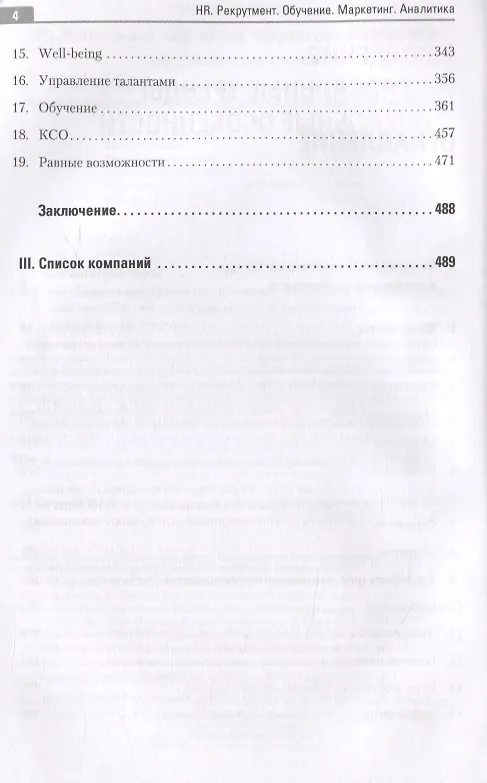 4 HR. Рекрутмент. Обучение. Маркетинг. Аналитика

15. Well-being 343

16. Управление талантами 356

17. Обучение 361

18. КСО 457

19. Равные возможности 471

Заключение 488

III. Список компаний 489